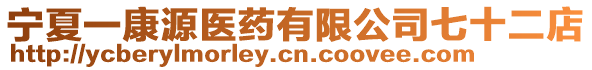 宁夏一康源医药有限公司七十二店
http://ycberylmorley.cn.coovee.com